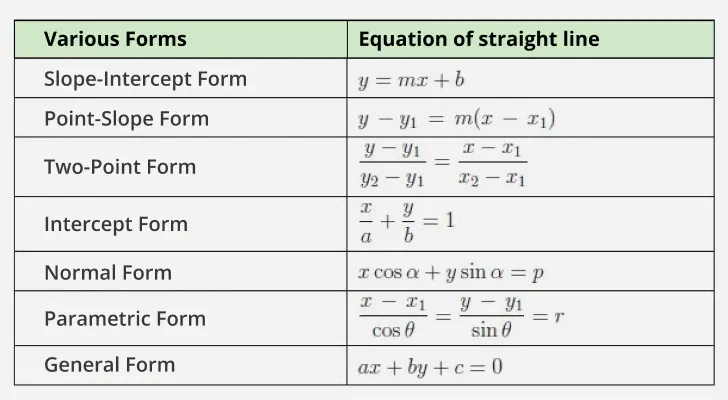 | Various Forms | Equation of straight line |
|---|---|
| Slope-Intercept Form | $y = mx + b$ |
| Point-Slope Form | $y - y_1 = m(x - x_1)$ |
| Two-Point Form | $\frac{y - y_1}{y_2 - y_1} = \frac{x - x_1}{x_2 - x_1}$ |
| Intercept Form | $\frac{x}{a} + \frac{y}{b} = 1$ |
| Normal Form | $x \cos \alpha + y \sin \alpha = p$ |
| Parametric Form | $\frac{x - x_1}{\cos \theta} = \frac{y - y_1}{\sin \theta} = r$ |
| General Form | $ax + by + c = 0$ |